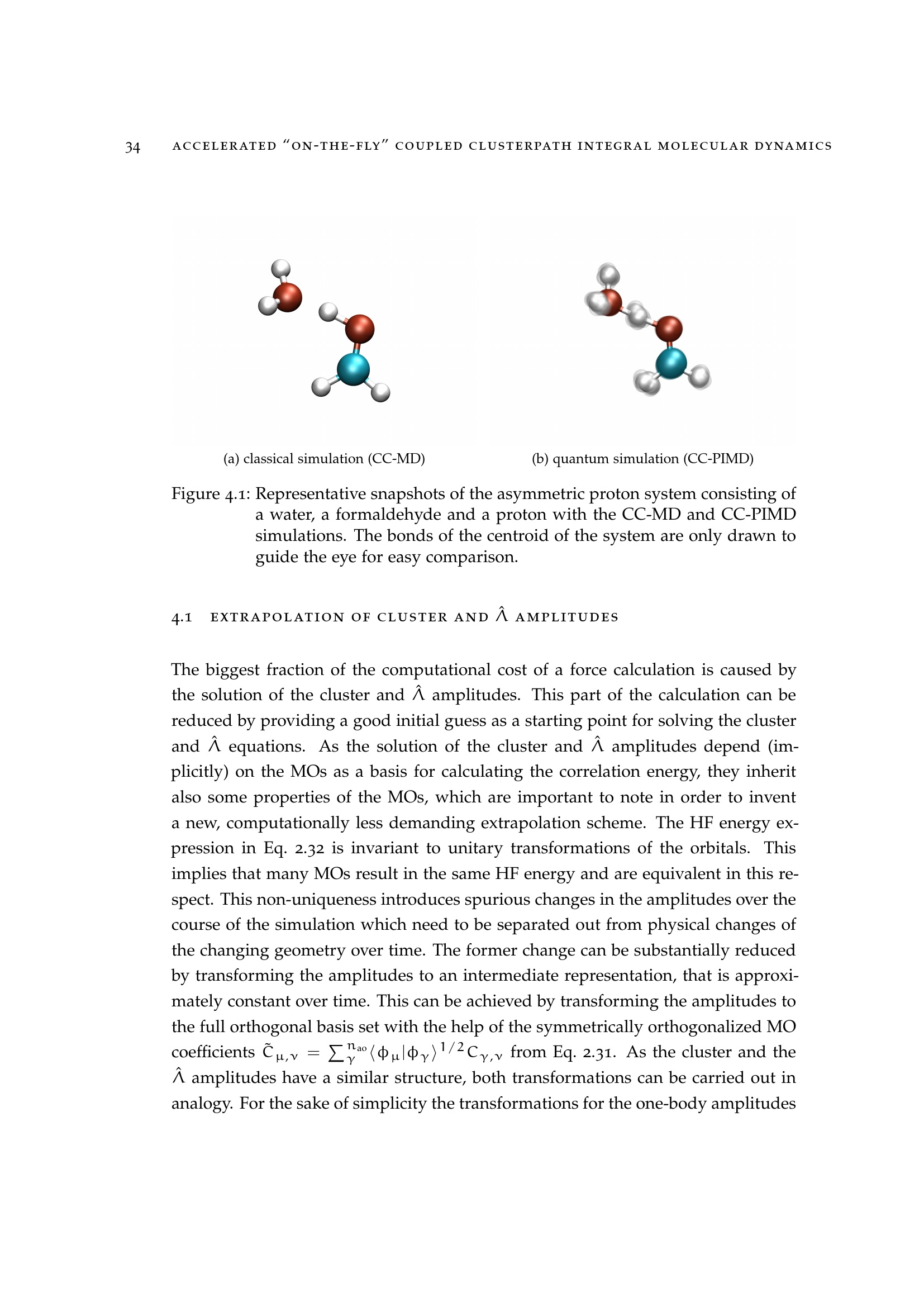 34 ACCELERATED "ON-THE-FLY" COUPLED CLUSTERPATH INTEGRAL MOLECULAR DYNAMICS

(a) classical simulation (CC-MD)

(b) quantum simulation (CC-PIMD)

Figure 4.1: Representative snapshots of the asymmetric proton system consisting of a water, a formaldehyde and a proton with the CC-MD and CC-PIMD simulations. The bonds of the centroid of the system are only drawn to guide the eye for easy comparison.

4.1 EXTRAPOLATION OF CLUSTER AND $\hat{\Lambda}$ AMPLITUDES

The biggest fraction of the computational cost of a force calculation is caused by the solution of the cluster and $\hat{\Lambda}$ amplitudes. This part of the calculation can be reduced by providing a good initial guess as a starting point for solving the cluster and $\hat{\Lambda}$ equations. As the solution of the cluster and $\hat{\Lambda}$ amplitudes depend (implicitly) on the MOs as a basis for calculating the correlation energy, they inherit also some properties of the MOs, which are important to note in order to invent a new, computationally less demanding extrapolation scheme. The HF energy expression in Eq. 2.32 is invariant to unitary transformations of the orbitals. This implies that many MOs result in the same HF energy and are equivalent in this respect. This non-uniqueness introduces spurious changes in the amplitudes over the course of the simulation which need to be separated out from physical changes of the changing geometry over time. The former change can be substantially reduced by transforming the amplitudes to an intermediate representation, that is approximately constant over time. This can be achieved by transforming the amplitudes to the full orthogonal basis set with the help of the symmetrically orthogonalized MO coefficients $\tilde{C}_{\mu,\nu} = \sum_{\gamma}^{n_{ao}} \langle \phi_\mu | \phi_\gamma \rangle^{1/2} C_{\gamma,\nu}$ from Eq. 2.31. As the cluster and the $\hat{\Lambda}$ amplitudes have a similar structure, both transformations can be carried out in analogy. For the sake of simplicity the transformations for the one-body amplitudes